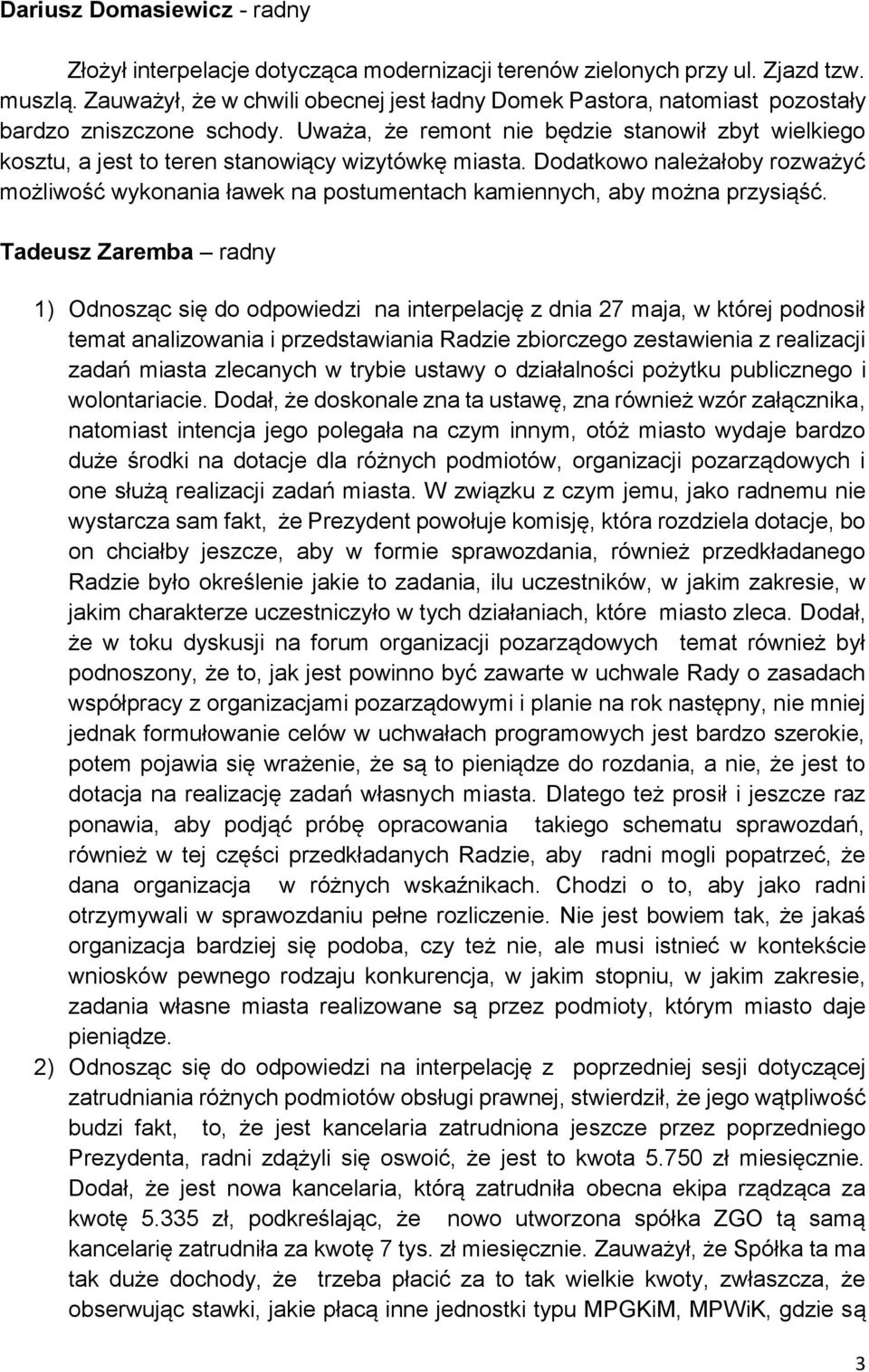 Dariusz Domasiewicz - radny

Złożył interpelacje dotycząca modernizacji terenów zielonych przy ul. Zjazd tzw. muszlą. Zauważył, że w chwili obecnej jest ładny Domek Pastora, natomiast pozostały bardzo zniszczone schody. Uważa, że remont nie będzie stanowił zbyt wielkiego kosztu, a jest to teren stanowiący wizytówkę miasta. Dodatkowo należałoby rozważyć możliwość wykonania ławek na postumentach kamiennych, aby można przysiąść.

Tadeusz Zaremba – radny

1) Odnosząc się do odpowiedzi na interpelację z dnia 27 maja, w której podnosił temat analizowania i przedstawiania Radzie zbiorczego zestawienia z realizacji zadań miasta zlecanych w trybie ustawy o działalności pożytku publicznego i wolontariacie. Dodał, że doskonale zna ta ustawę, zna również wzór załącznika, natomiast intencja jego polegała na czym innym, otóż miasto wydaje bardzo duże środki na dotacje dla różnych podmiotów, organizacji pozarządowych i one służą realizacji zadań miasta. W związku z czym jemu, jako radnemu nie wystarcza sam fakt, że Prezydent powołuje komisję, która rozdziela dotacje, bo on chciałby jeszcze, aby w formie sprawozdania, również przedkładanego Radzie było określenie jakie to zadania, ilu uczestników, w jakim zakresie, w jakim charakterze uczestniczyło w tych działaniach, które miasto zleca. Dodał, że w toku dyskusji na forum organizacji pozarządowych temat również był podnoszony, że to, jak jest powinno być zawarte w uchwale Rady o zasadach współpracy z organizacjami pozarządowymi i planie na rok następny, nie mniej jednak formułowanie celów w uchwałach programowych jest bardzo szerokie, potem pojawia się wrażenie, że są to pieniądze do rozdania, a nie, że jest to dotacja na realizację zadań własnych miasta. Dlatego też prosił i jeszcze raz ponawia, aby podjąć próbę opracowania takiego schematu sprawozdań, również w tej części przedkładanych Radzie, aby radni mogli popatrzeć, że dana organizacja w różnych wskaźnikach. Chodzi o to, aby jako radni otrzymywali w sprawozdaniu pełne rozliczenie. Nie jest bowiem tak, że jakaś organizacja bardziej się podoba, czy też nie, ale musi istnieć w kontekście wniosków pewnego rodzaju konkurencja, w jakim stopniu, w jakim zakresie, zadania własne miasta realizowane są przez podmioty, którym miasto daje pieniądze.
2) Odnosząc się do odpowiedzi na interpelację z poprzedniej sesji dotyczącej zatrudniania różnych podmiotów obsługi prawnej, stwierdził, że jego wątpliwość budzi fakt, to, że jest kancelaria zatrudniona jeszcze przez poprzedniego Prezydenta, radni zdążyli się oswoić, że jest to kwota 5.750 zł miesięcznie. Dodał, że jest nowa kancelaria, którą zatrudniła obecna ekipa rządząca za kwotę 5.335 zł, podkreślając, że nowo utworzona spółka ZGO tą samą kancelarię zatrudniła za kwotę 7 tys. zł miesięcznie. Zauważył, że Spółka ta ma tak duże dochody, że trzeba płacić za to tak wielkie kwoty, zwłaszcza, że obserwując stawki, jakie płacą inne jednostki typu MPGKiM, MPWiK, gdzie są

3